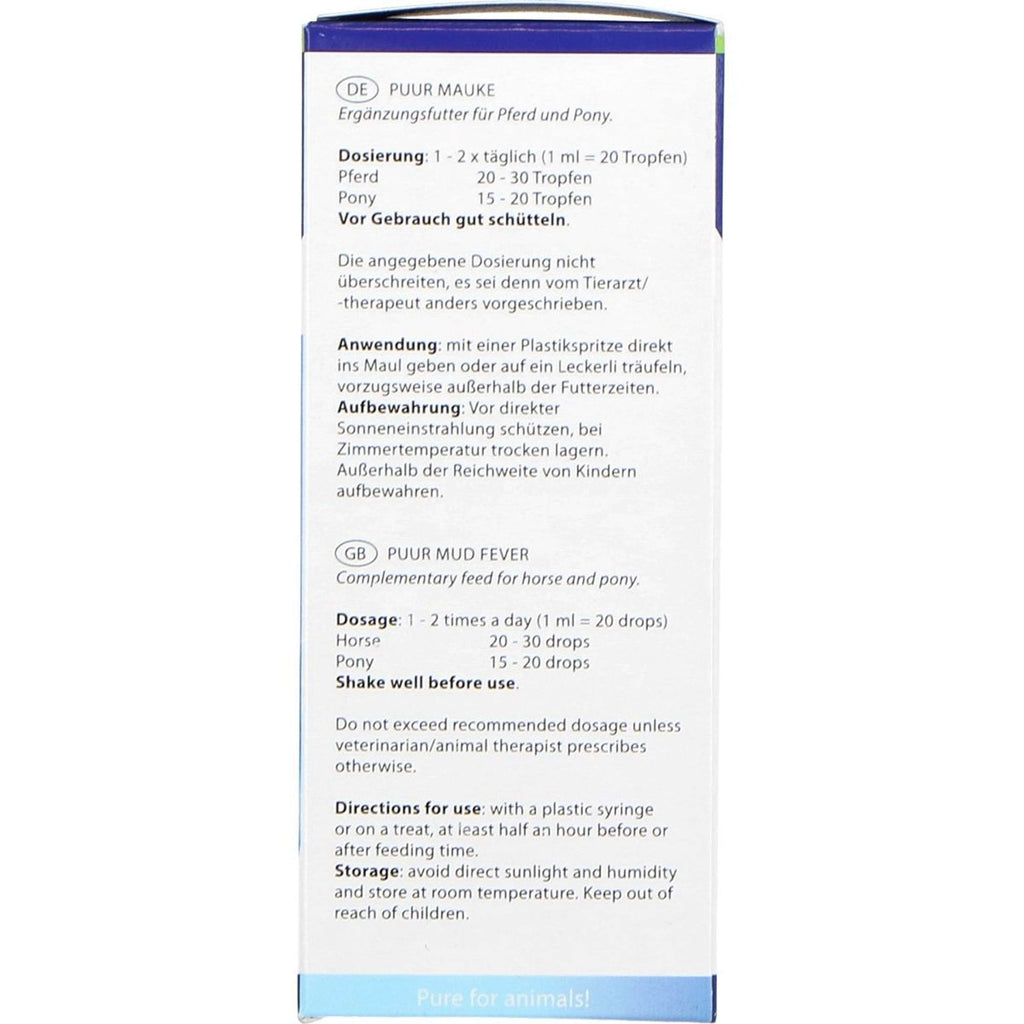 DE PUUR MAUKE
Ergänzungsfutter für Pferd und Pony.

Dosierung: 1 - 2 x täglich (1 ml = 20 Tropfen)
Pferd 20 - 30 Tropfen
Pony 15 - 20 Tropfen
Vor Gebrauch gut schütteln.

Die angegebene Dosierung nicht überschreiten, es sei denn vom Tierarzt/ -therapeut anders vorgeschrieben.

Anwendung: mit einer Plastikspritze direkt ins Maul geben oder auf ein Leckerli träufeln, vorzugsweise außerhalb der Futterzeiten.
Aufbewahrung: Vor direkter Sonneneinstrahlung schützen, bei Zimmertemperatur trocken lagern. Außerhalb der Reichweite von Kindern aufbewahren.

GB PUUR MUD FEVER
Complementary feed for horse and pony.

Dosage: 1 - 2 times a day (1 ml = 20 drops)
Horse 20 - 30 drops
Pony 15 - 20 drops
Shake well before use.

Do not exceed recommended dosage unless veterinarian/animal therapist prescribes otherwise.

Directions for use: with a plastic syringe or on a treat, at least half an hour before or after feeding time.
Storage: avoid direct sunlight and humidity and store at room temperature. Keep out of reach of children.

Pure for animals!